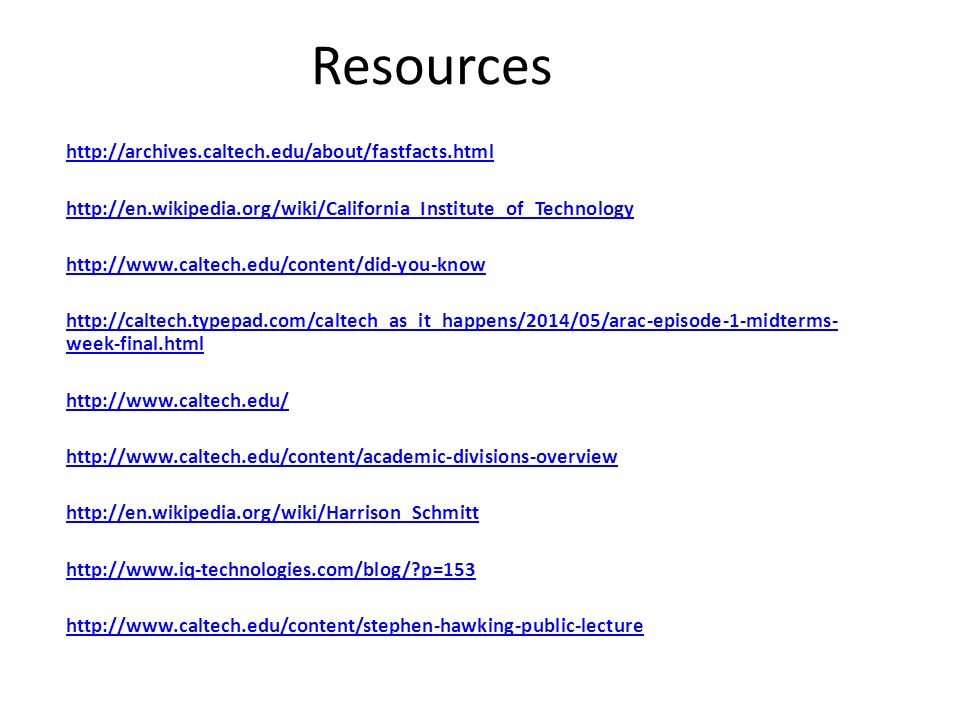 Resources

http://archives.caltech.edu/about/fastfacts.html

http://en.wikipedia.org/wiki/California_Institute_of_Technology

http://www.caltech.edu/content/did-you-know

http://caltech.typepad.com/caltech_as_it_happens/2014/05/arac-episode-1-midterms-week-final.html

http://www.caltech.edu/

http://www.caltech.edu/content/academic-divisions-overview

http://en.wikipedia.org/wiki/Harrison_Schmitt

http://www.iq-technologies.com/blog/?p=153

http://www.caltech.edu/content/stephen-hawking-public-lecture